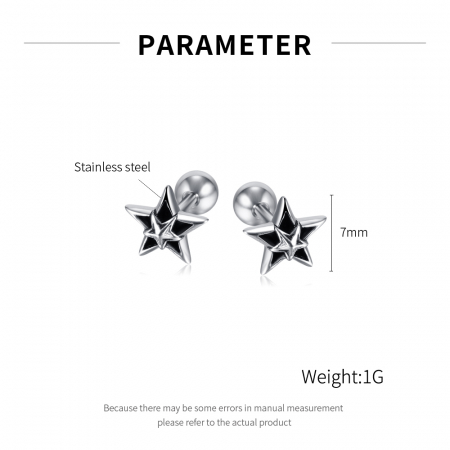 PARAMETER

Stainless steel

7mm

Weight:1G

Because there may be some errors in manual measurement
please refer to the actual product